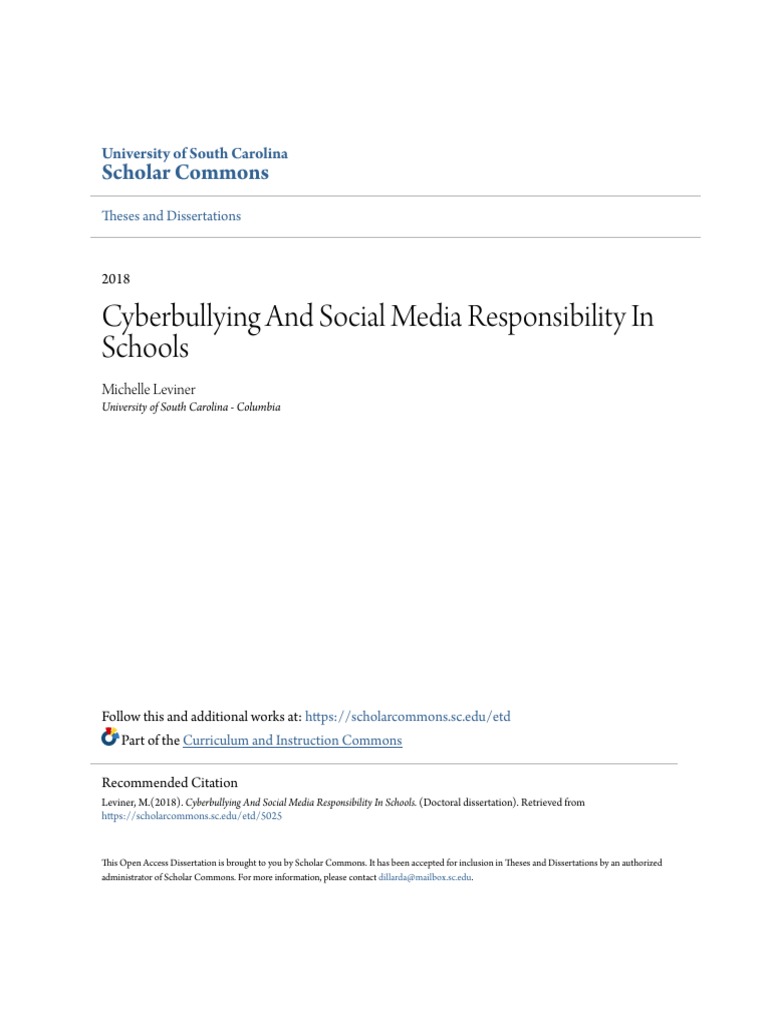 University of South Carolina
Scholar Commons

Theses and Dissertations

2018

Cyberbullying And Social Media Responsibility In Schools

Michelle Leviner
University of South Carolina - Columbia

Follow this and additional works at: https://scholarcommons.sc.edu/etd
Part of the Curriculum and Instruction Commons

Recommended Citation
Leviner, M.(2018). Cyberbullying And Social Media Responsibility In Schools. (Doctoral dissertation). Retrieved from https://scholarcommons.sc.edu/etd/5025

This Open Access Dissertation is brought to you by Scholar Commons. It has been accepted for inclusion in Theses and Dissertations by an authorized administrator of Scholar Commons. For more information, please contact dillarda@mailbox.sc.edu.